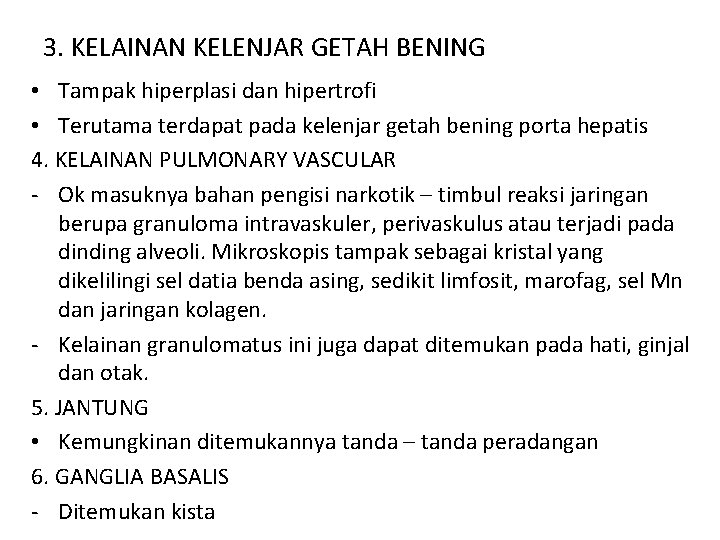 3. KELAINAN KELENJAR GETAH BENING

• Tampak hiperplasi dan hipertrofi
• Terutama terdapat pada kelenjar getah bening porta hepatis

4. KELAINAN PULMONARY VASCULAR

- Ok masuknya bahan pengisi narkotik – timbul reaksi jaringan berupa granuloma intravaskuler, perivaskulus atau terjadi pada dinding alveoli. Mikroskopis tampak sebagai kristal yang dikelilingi sel datia benda asing, sedikit limfosit, marofag, sel Mn dan jaringan kolagen.
- Kelainan granulomatus ini juga dapat ditemukan pada hati, ginjal dan otak.

5. JANTUNG

• Kemungkinan ditemukannya tanda – tanda peradangan

6. GANGLIA BASALIS

- Ditemukan kista